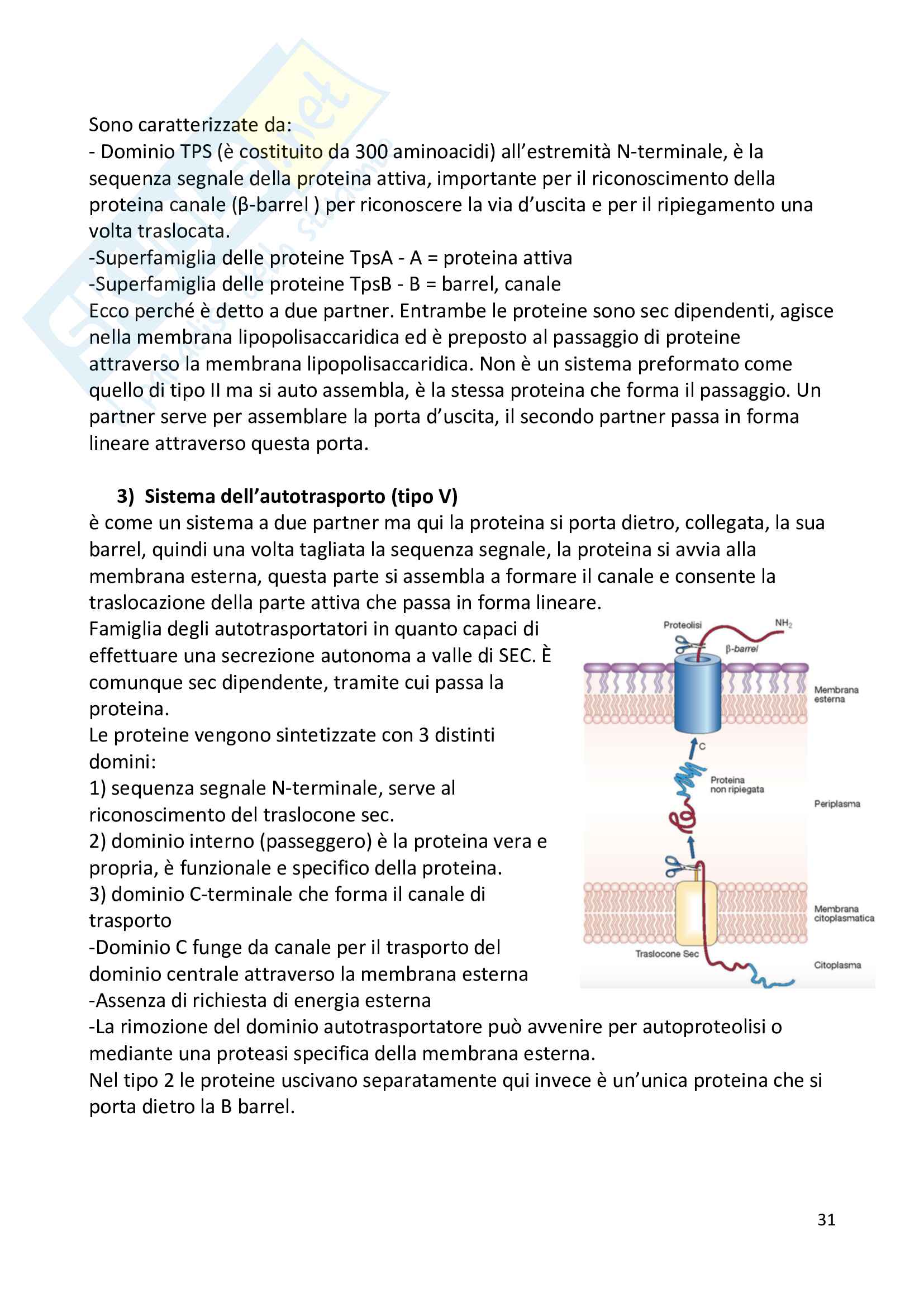 Sono caratterizzate da:
- Dominio TPS (è costituito da 300 aminoacidi) all'estremità N-terminale, è la sequenza segnale della proteina attiva, importante per il riconoscimento della proteina canale (β-barrel ) per riconoscere la via d'uscita e per il ripiegamento una volta traslocata.
-Superfamiglia delle proteine TpsA - A = proteina attiva
-Superfamiglia delle proteine TpsB - B = barrel, canale
Ecco perché è detto a due partner. Entrambe le proteine sono sec dipendenti, agisce nella membrana lipopolisaccaridica ed è preposto al passaggio di proteine attraverso la membrana lipopolisaccaridica. Non è un sistema preformato come quello di tipo II ma si auto assembla, è la stessa proteina che forma il passaggio. Un partner serve per assemblare la porta d'uscita, il secondo partner passa in forma lineare attraverso questa porta.

3) Sistema dell'autotrasporto (tipo V)
è come un sistema a due partner ma qui la proteina si porta dietro, collegata, la sua barrel, quindi una volta tagliata la sequenza segnale, la proteina si avvia alla membrana esterna, questa parte si assembla a formare il canale e consente la traslocazione della parte attiva che passa in forma lineare.
Famiglia degli autotrasportatori in quanto capaci di effettuare una secrezione autonoma a valle di SEC. È comunque sec dipendente, tramite cui passa la proteina.
Le proteine vengono sintetizzate con 3 distinti domini:
1) sequenza segnale N-terminale, serve al riconoscimento del traslocone sec.
2) dominio interno (passeggero) è la proteina vera e propria, è funzionale e specifico della proteina.
3) dominio C-terminale che forma il canale di trasporto
-Dominio C funge da canale per il trasporto del dominio centrale attraverso la membrana esterna
-Assenza di richiesta di energia esterna
-La rimozione del dominio autotrasportatore può avvenire per autoproteolisi o mediante una proteasi specifica della membrana esterna.
Nel tipo 2 le proteine uscivano separatamente qui invece è un'unica proteina che si porta dietro la B barrel.

Proteolisi
$NH_2$
β-barrel
Membrana esterna
C
Proteina non ripiegata
Periplasma
Membrana citoplasmatica
Traslocone Sec
Citoplasma

31